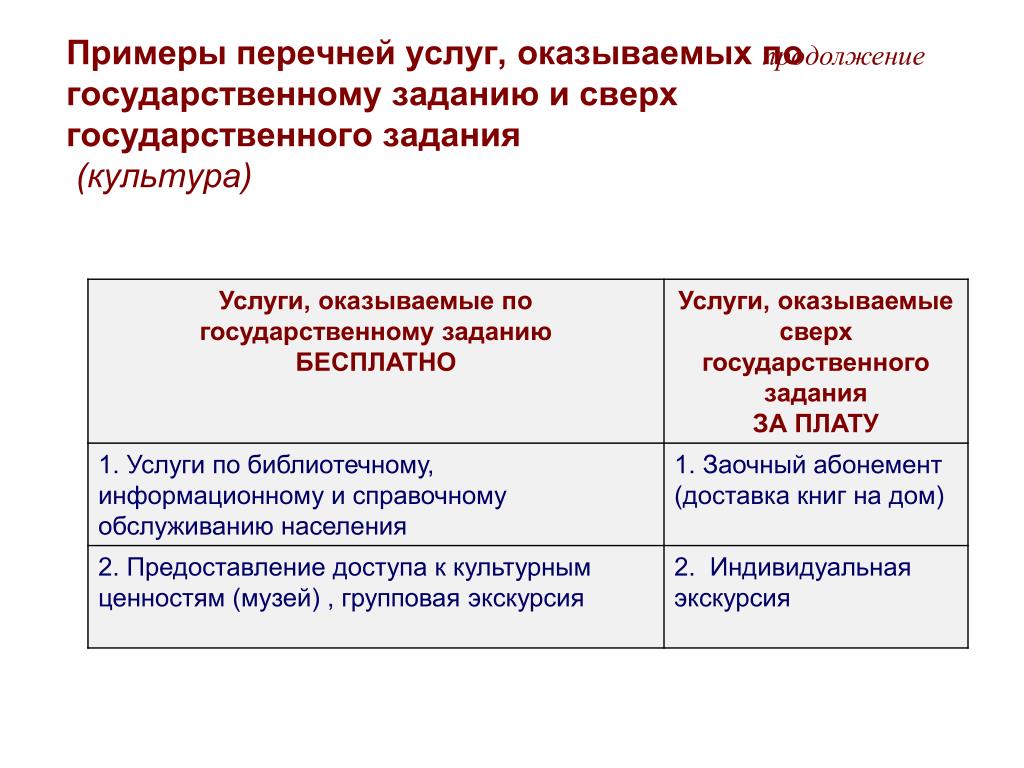 Примеры перечней услуг, оказываемых по государственному заданию и сверх государственного задания
(культура)

продолжение

| Услуги, оказываемые по государственному заданию БЕСПЛАТНО | Услуги, оказываемые сверх государственного задания ЗА ПЛАТУ |
|---|---|
| 1. Услуги по библиотечному, информационному и справочному обслуживанию населения | 1. Заочный абонемент (доставка книг на дом) |
| 2. Предоставление доступа к культурным ценностям (музей) , групповая экскурсия | 2. Индивидуальная экскурсия |